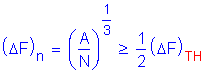 $(\Delta F)_n = \left(\frac{A}{N}\right)^{\frac{1}{3}} \geq \frac{1}{2}(\Delta F)_{TH}$